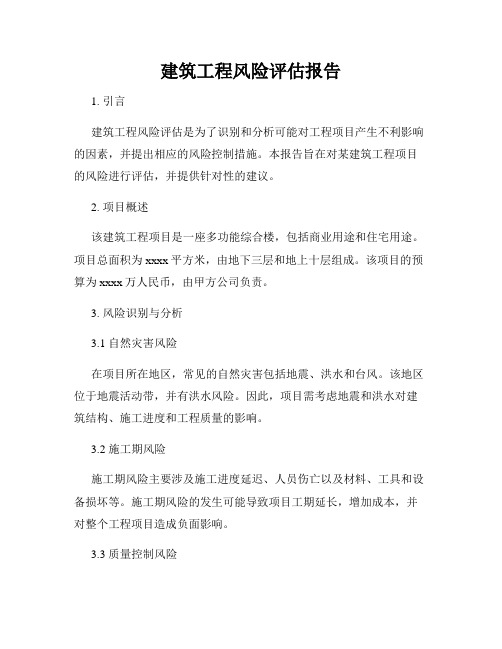 建筑工程风险评估报告

1. 引言

建筑工程风险评估是为了识别和分析可能对工程项目产生不利影响的因素，并提出相应的风险控制措施。本报告旨在对某建筑工程项目的风险进行评估，并提供针对性的建议。

2. 项目概述

该建筑工程项目是一座多功能综合楼，包括商业用途和住宅用途。项目总面积为 xxxx 平方米，由地下三层和地上十层组成。该项目的预算为 xxxx 万人民币，由甲方公司负责。

3. 风险识别与分析

3.1 自然灾害风险

在项目所在地区，常见的自然灾害包括地震、洪水和台风。该地区位于地震活动带，并有洪水风险。因此，项目需考虑地震和洪水对建筑结构、施工进度和工程质量的影响。

3.2 施工期风险

施工期风险主要涉及施工进度延迟、人员伤亡以及材料、工具和设备损坏等。施工期风险的发生可能导致项目工期延长，增加成本，并对整个工程项目造成负面影响。

3.3 质量控制风险